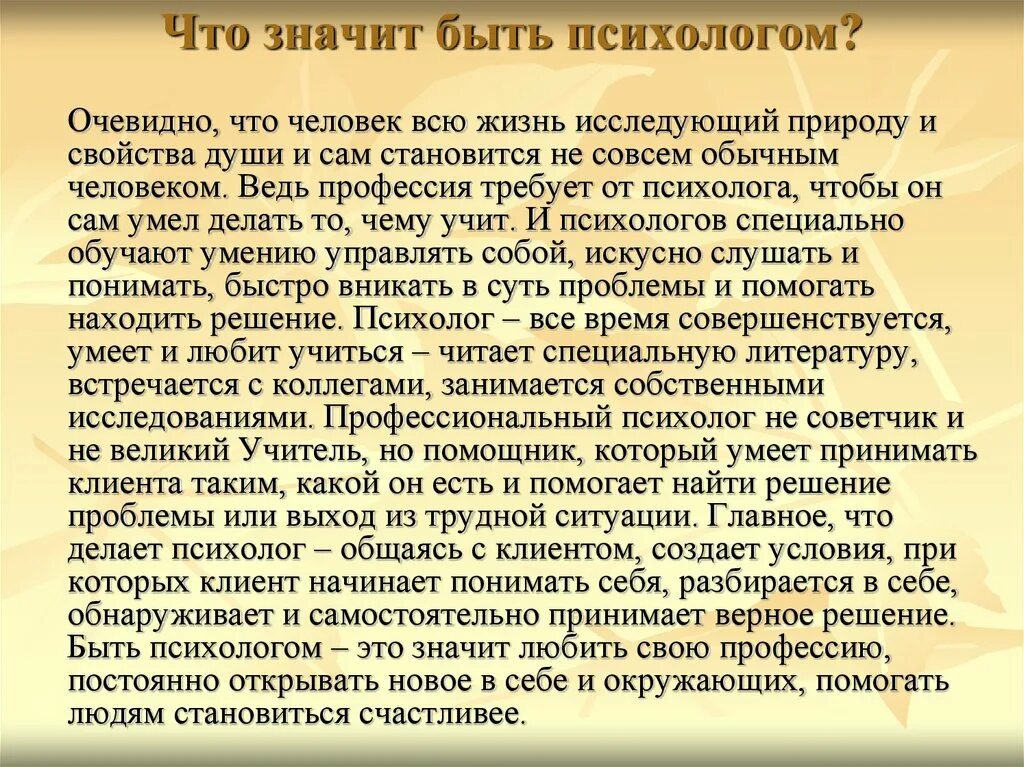 Что значит быть психологом?

Очевидно, что человек всю жизнь исследующий природу и свойства души и сам становится не совсем обычным человеком. Ведь профессия требует от психолога, чтобы он сам умел делать то, чему учит. И психологов специально обучают умению управлять собой, искусно слушать и понимать, быстро вникать в суть проблемы и помогать находить решение. Психолог – все время совершенствуется, умеет и любит учиться – читает специальную литературу, встречается с коллегами, занимается собственными исследованиями. Профессиональный психолог не советчик и не великий Учитель, но помощник, который умеет принимать клиента таким, какой он есть и помогает найти решение проблемы или выход из трудной ситуации. Главное, что делает психолог – общаясь с клиентом, создает условия, при которых клиент начинает понимать себя, разбирается в себе, обнаруживает и самостоятельно принимает верное решение. Быть психологом – это значит любить свою профессию, постоянно открывать новое в себе и окружающих, помогать людям становиться счастливее.